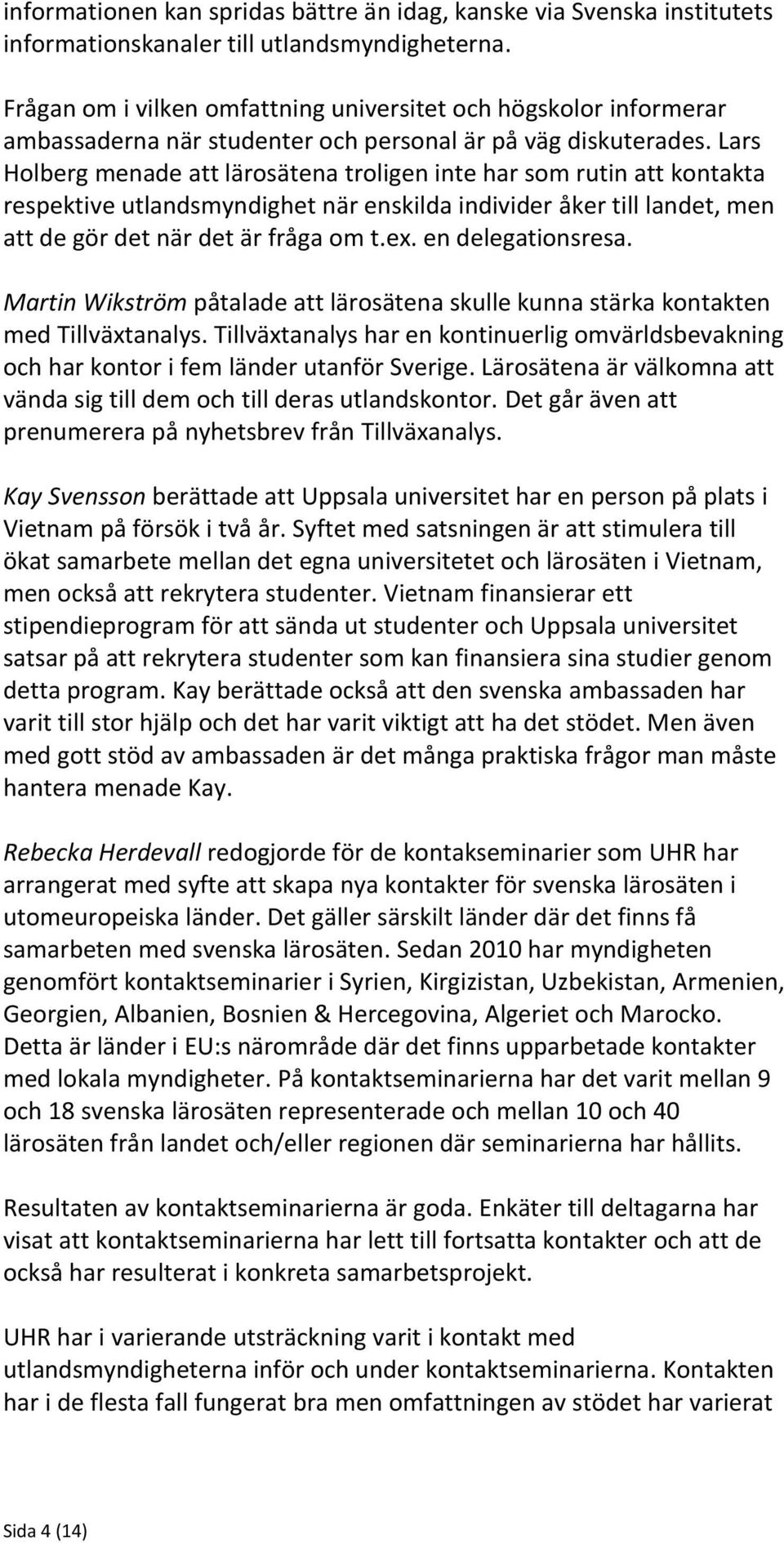 informationen kan spridas bättre än idag, kanske via Svenska institutets informationskanaler till utlandsmyndigheterna.

Frågan om i vilken omfattning universitet och högskolor informerar ambassaderna när studenter och personal är på väg diskuterades. Lars Holberg menade att lärosätena troligen inte har som rutin att kontakta respektive utlandsmyndighet när enskilda individer åker till landet, men att de gör det när det är fråga om t.ex. en delegationsresa.

Martin Wikström påtalade att lärosätena skulle kunna stärka kontakten med Tillväxtanalys. Tillväxtanalys har en kontinuerlig omvärldsbevakning och har kontor i fem länder utanför Sverige. Lärosätena är välkomna att vända sig till dem och till deras utlandskontor. Det går även att prenumerera på nyhetsbrev från Tillväxanalys.

Kay Svensson berättade att Uppsala universitet har en person på plats i Vietnam på försök i två år. Syftet med satsningen är att stimulera till ökat samarbete mellan det egna universitetet och lärosäten i Vietnam, men också att rekrytera studenter. Vietnam finansierar ett stipendieprogram för att sända ut studenter och Uppsala universitet satsar på att rekrytera studenter som kan finansiera sina studier genom detta program. Kay berättade också att den svenska ambassaden har varit till stor hjälp och det har varit viktigt att ha det stödet. Men även med gott stöd av ambassaden är det många praktiska frågor man måste hantera menade Kay.

Rebecka Herdevall redogjorde för de kontakseminarier som UHR har arrangerat med syfte att skapa nya kontakter för svenska lärosäten i utomeuropeiska länder. Det gäller särskilt länder där det finns få samarbeten med svenska lärosäten. Sedan 2010 har myndigheten genomfört kontaktseminarier i Syrien, Kirgizistan, Uzbekistan, Armenien, Georgien, Albanien, Bosnien & Hercegovina, Algeriet och Marocko. Detta är länder i EU:s närområde där det finns upparbetade kontakter med lokala myndigheter. På kontaktseminarierna har det varit mellan 9 och 18 svenska lärosäten representerade och mellan 10 och 40 lärosäten från landet och/eller regionen där seminarierna har hållits.

Resultaten av kontaktseminarierna är goda. Enkäter till deltagarna har visat att kontaktseminarierna har lett till fortsatta kontakter och att de också har resulterat i konkreta samarbetsprojekt.

UHR har i varierande utsträckning varit i kontakt med utlandsmyndigheterna inför och under kontaktseminarierna. Kontakten har i de flesta fall fungerat bra men omfattningen av stödet har varierat

Sida 4 (14)